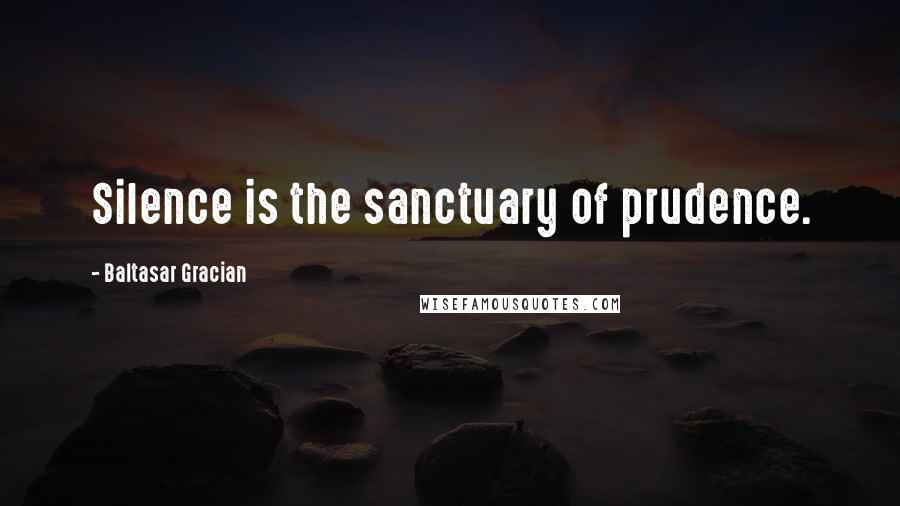 Silence is the sanctuary of prudence.

- Baltasar Gracian

WISEFAMOUSQUOTES.COM